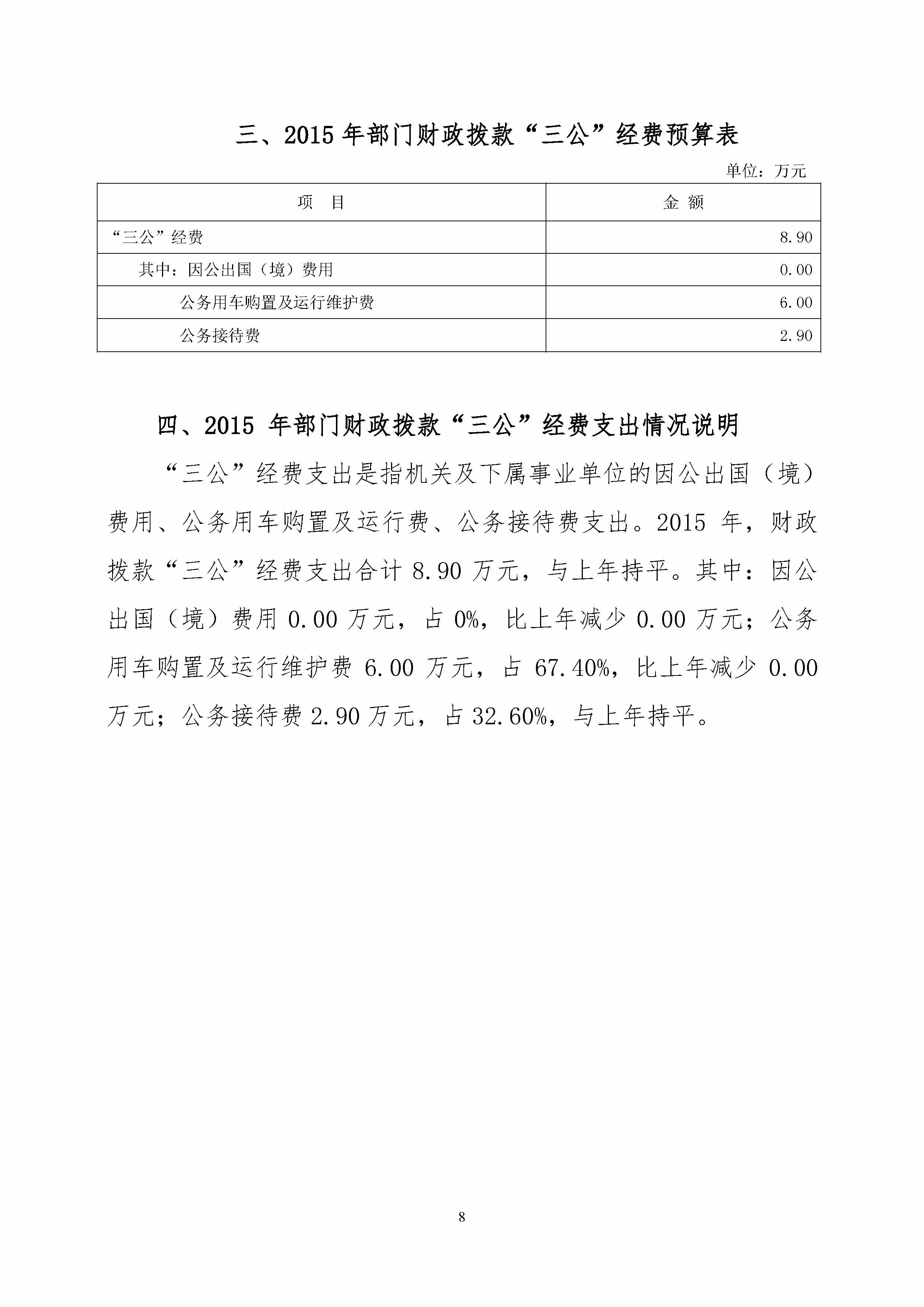 三、2015 年部门财政拨款“三公”经费预算表

单位：万元

| 项 目 | 金 额 |
|---|---|
| “三公”经费 | 8.90 |
| 其中：因公出国（境）费用 | 0.00 |
| 公务用车购置及运行维护费 | 6.00 |
| 公务接待费 | 2.90 |

四、2015 年部门财政拨款“三公”经费支出情况说明

“三公”经费支出是指机关及下属事业单位的因公出国（境）费用、公务用车购置及运行费、公务接待费支出。2015 年，财政拨款“三公”经费支出合计 8.90 万元，与上年持平。其中：因公出国（境）费用 0.00 万元，占 0%，比上年减少 0.00 万元；公务用车购置及运行维护费 6.00 万元，占 67.40%，比上年减少 0.00 万元；公务接待费 2.90 万元，占 32.60%，与上年持平。

8